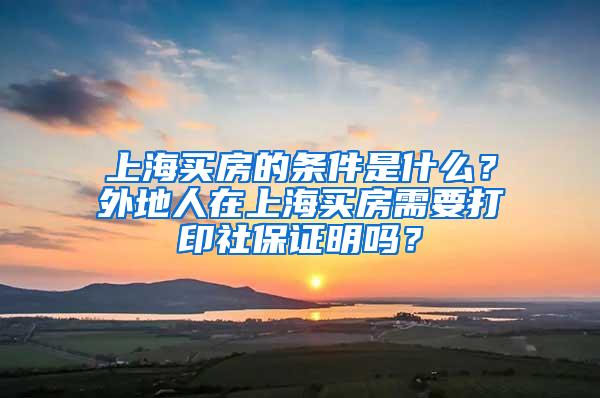 上海买房的条件是什么？外地人在上海买房需要打印社保证明吗？